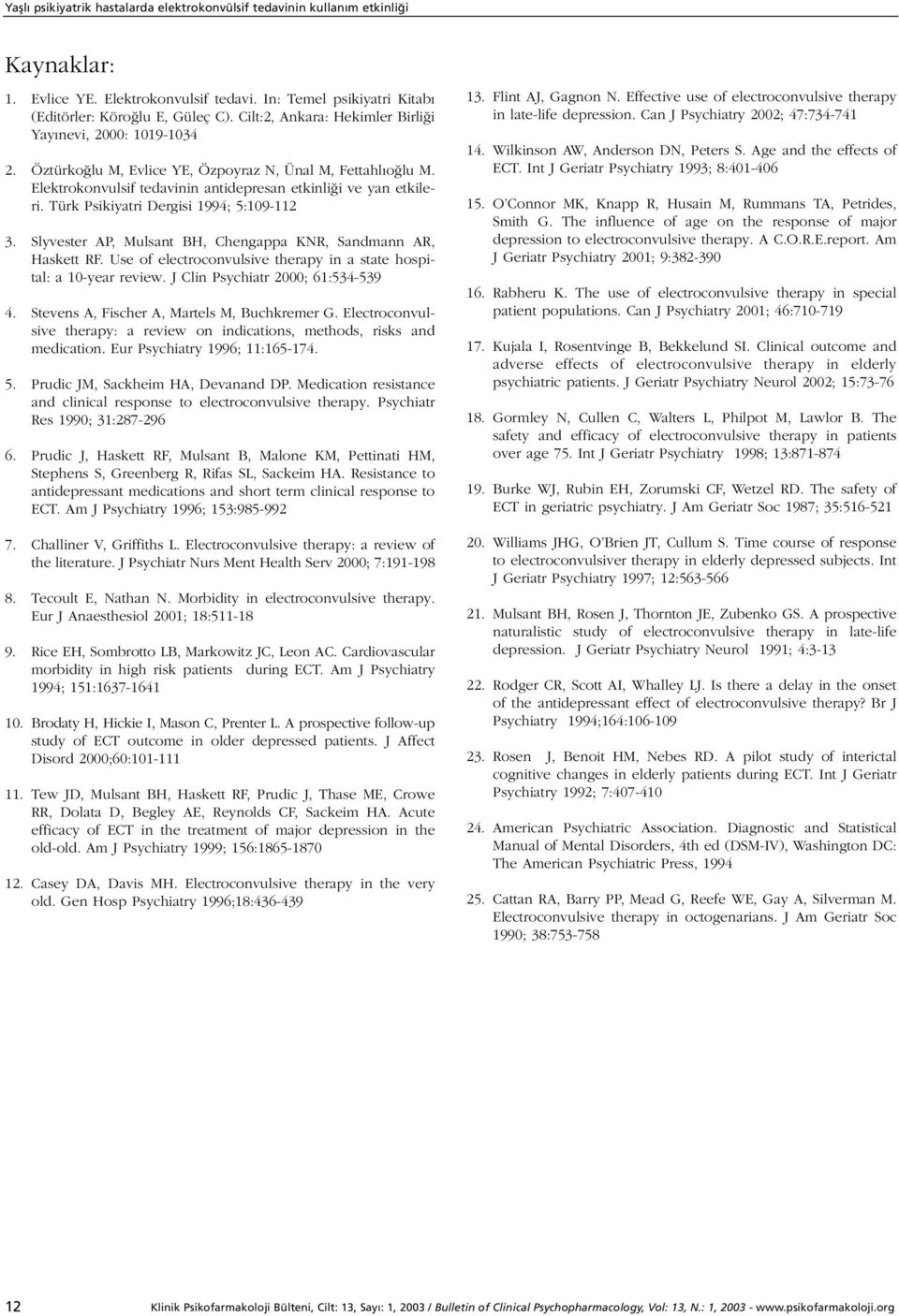 Yaşlı psikiyatrik hastalarda elektrokonvülsif tedavinin kullanım etkinliği

Kaynaklar:

1. Evlice YE. Elektrokonvulsif tedavi. In: Temel psikiyatri Kitabı (Editörler: Köroğlu E, Güleç C). Cilt:2, Ankara: Hekimler Birliği Yayınevi, 2000: 1019-1034

2. Öztürkoğlu M, Evlice YE, Özpoyraz N, Ünal M, Fettahlıoğlu M. Elektrokonvulsif tedavinin antidepresan etkinliği ve yan etkileri. Türk Psikiyatri Dergisi 1994; 5:109-112

3. Slyvester AP, Mulsant BH, Chengappa KNR, Sandmann AR, Haskett RF. Use of electroconvulsive therapy in a state hospital: a 10-year review. J Clin Psychiatr 2000; 61:534-539

4. Stevens A, Fischer A, Martels M, Buchkremer G. Electroconvulsive therapy: a review on indications, methods, risks and medication. Eur Psychiatry 1996; 11:165-174.

5. Prudic JM, Sackheim HA, Devanand DP. Medication resistance and clinical response to electroconvulsive therapy. Psychiatr Res 1990; 31:287-296

6. Prudic J, Haskett RF, Mulsant B, Malone KM, Pettinati HM, Stephens S, Greenberg R, Rifas SL, Sackeim HA. Resistance to antidepressant medications and short term clinical response to ECT. Am J Psychiatry 1996; 153:985-992

7. Challiner V, Griffiths L. Electroconvulsive therapy: a review of the literature. J Psychiatr Nurs Ment Health Serv 2000; 7:191-198

8. Tecoult E, Nathan N. Morbidity in electroconvulsive therapy. Eur J Anaesthesiol 2001; 18:511-18

9. Rice EH, Sombrotto LB, Markowitz JC, Leon AC. Cardiovascular morbidity in high risk patients during ECT. Am J Psychiatry 1994; 151:1637-1641

10. Brodaty H, Hickie I, Mason C, Prenter L. A prospective follow-up study of ECT outcome in older depressed patients. J Affect Disord 2000;60:101-111

11. Tew JD, Mulsant BH, Haskett RF, Prudic J, Thase ME, Crowe RR, Dolata D, Begley AE, Reynolds CF, Sackeim HA. Acute efficacy of ECT in the treatment of major depression in the old-old. Am J Psychiatry 1999; 156:1865-1870

12. Casey DA, Davis MH. Electroconvulsive therapy in the very old. Gen Hosp Psychiatry 1996;18:436-439

13. Flint AJ, Gagnon N. Effective use of electroconvulsive therapy in late-life depression. Can J Psychiatry 2002; 47:734-741

14. Wilkinson AW, Anderson DN, Peters S. Age and the effects of ECT. Int J Geriatr Psychiatry 1993; 8:401-406

15. O'Connor MK, Knapp R, Husain M, Rummans TA, Petrides, Smith G. The influence of age on the response of major depression to electroconvulsive therapy. A C.O.R.E.report. Am J Geriatr Psychiatry 2001; 9:382-390

16. Rabheru K. The use of electroconvulsive therapy in special patient populations. Can J Psychiatry 2001; 46:710-719

17. Kujala I, Rosentvinge B, Bekkelund SI. Clinical outcome and adverse effects of electroconvulsive therapy in elderly psychiatric patients. J Geriatr Psychiatry Neurol 2002; 15:73-76

18. Gormley N, Cullen C, Walters L, Philpot M, Lawlor B. The safety and efficacy of electroconvulsive therapy in patients over age 75. Int J Geriatr Psychiatry 1998; 13:871-874

19. Burke WJ, Rubin EH, Zorumski CF, Wetzel RD. The safety of ECT in geriatric psychiatry. J Am Geriatr Soc 1987; 35:516-521

20. Williams JHG, O'Brien JT, Cullum S. Time course of response to electroconvulsiver therapy in elderly depressed subjects. Int J Geriatr Psychiatry 1997; 12:563-566

21. Mulsant BH, Rosen J, Thornton JE, Zubenko GS. A prospective naturalistic study of electroconvulsive therapy in late-life depression. J Geriatr Psychiatry Neurol 1991; 4:3-13

22. Rodger CR, Scott AI, Whalley LJ. Is there a delay in the onset of the antidepressant effect of electroconvulsive therapy? Br J Psychiatry 1994;164:106-109

23. Rosen J, Benoit HM, Nebes RD. A pilot study of interictal cognitive changes in elderly patients during ECT. Int J Geriatr Psychiatry 1992; 7:407-410

24. American Psychiatric Association. Diagnostic and Statistical Manual of Mental Disorders, 4th ed (DSM-IV), Washington DC: The American Psychiatric Press, 1994

25. Cattan RA, Barry PP, Mead G, Reefe WE, Gay A, Silverman M. Electroconvulsive therapy in octogenarians. J Am Geriatr Soc 1990; 38:753-758

12 Klinik Psikofarmakoloji Bülteni, Cilt: 13, Sayı: 1, 2003 / Bulletin of Clinical Psychopharmacology, Vol: 13, N.: 1, 2003 - www.psikofarmakoloji.org